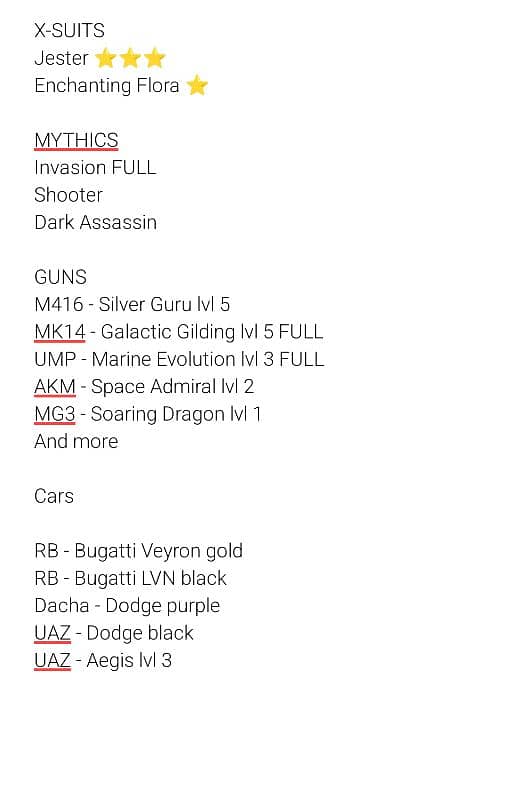 X-SUITS
Jester ⭐⭐⭐
Enchanting Flora ⭐

MYTHICS
Invasion FULL
Shooter
Dark Assassin

GUNS
M416 - Silver Guru lvl 5
MK14 - Galactic Gilding lvl 5 FULL
UMP - Marine Evolution lvl 3 FULL
AKM - Space Admiral lvl 2
MG3 - Soaring Dragon lvl 1
And more

Cars

RB - Bugatti Veyron gold
RB - Bugatti LVN black
Dacha - Dodge purple
UAZ - Dodge black
UAZ - Aegis lvl 3